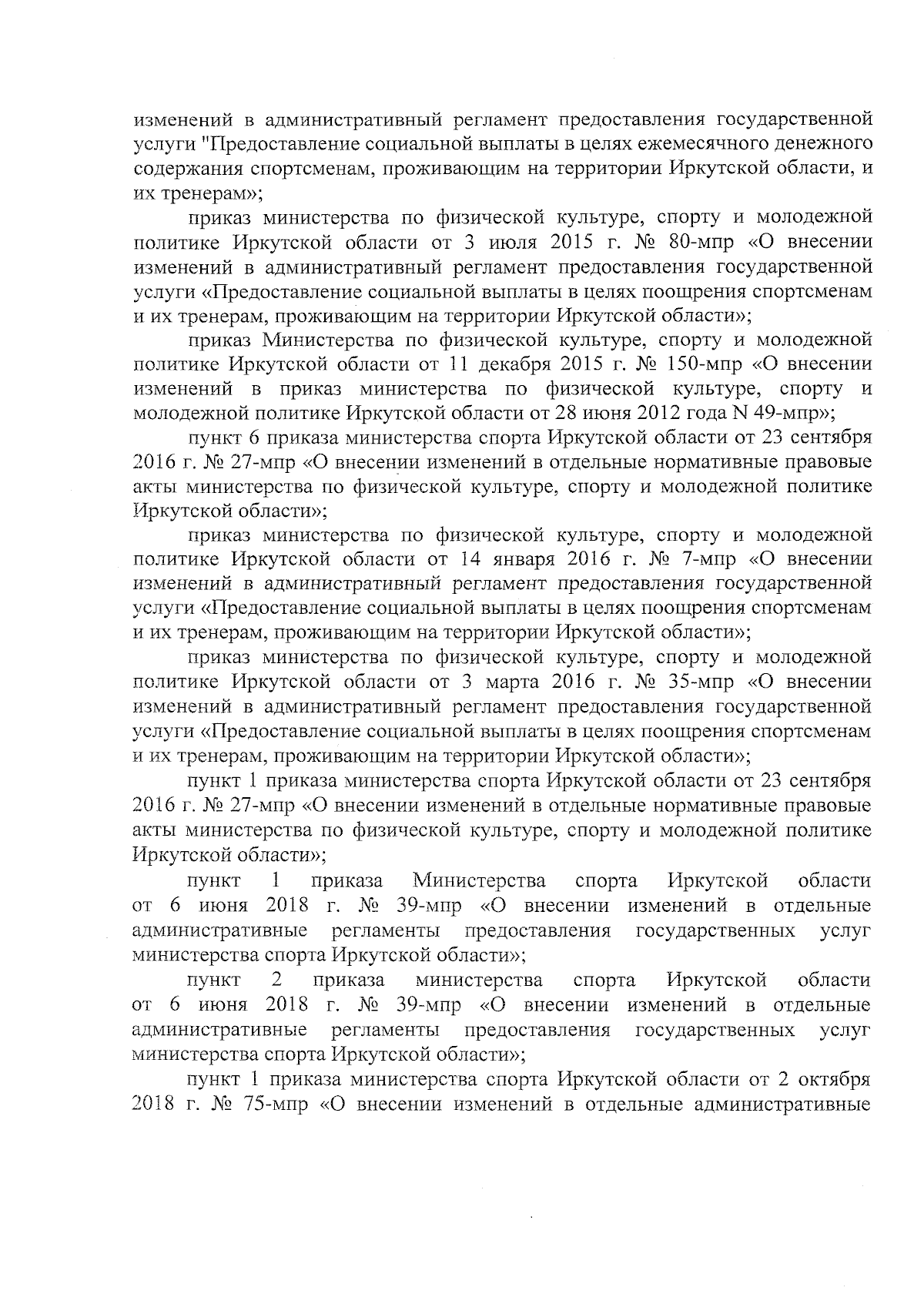 изменений в административный регламент предоставления государственной услуги "Предоставление социальной выплаты в целях ежемесячного денежного содержания спортсменам, проживающим на территории Иркутской области, и их тренерам»;

приказ министерства по физической культуре, спорту и молодежной политике Иркутской области от 3 июля 2015 г. № 80-мпр «О внесении изменений в административный регламент предоставления государственной услуги «Предоставление социальной выплаты в целях поощрения спортсменам и их тренерам, проживающим на территории Иркутской области»;

приказ Министерства по физической культуре, спорту и молодежной политике Иркутской области от 11 декабря 2015 г. № 150-мпр «О внесении изменений в приказ министерства по физической культуре, спорту и молодежной политике Иркутской области от 28 июня 2012 года N 49-мпр»;

пункт 6 приказа министерства спорта Иркутской области от 23 сентября 2016 г. № 27-мпр «О внесении изменений в отдельные нормативные правовые акты министерства по физической культуре, спорту и молодежной политике Иркутской области»;

приказ министерства по физической культуре, спорту и молодежной политике Иркутской области от 14 января 2016 г. № 7-мпр «О внесении изменений в административный регламент предоставления государственной услуги «Предоставление социальной выплаты в целях поощрения спортсменам и их тренерам, проживающим на территории Иркутской области»;

приказ министерства по физической культуре, спорту и молодежной политике Иркутской области от 3 марта 2016 г. № 35-мпр «О внесении изменений в административный регламент предоставления государственной услуги «Предоставление социальной выплаты в целях поощрения спортсменам и их тренерам, проживающим на территории Иркутской области»;

пункт 1 приказа министерства спорта Иркутской области от 23 сентября 2016 г. № 27-мпр «О внесении изменений в отдельные нормативные правовые акты министерства по физической культуре, спорту и молодежной политике Иркутской области»;

пункт 1 приказа Министерства спорта Иркутской области от 6 июня 2018 г. № 39-мпр «О внесении изменений в отдельные административные регламенты предоставления государственных услуг министерства спорта Иркутской области»;

пункт 2 приказа министерства спорта Иркутской области от 6 июня 2018 г. № 39-мпр «О внесении изменений в отдельные административные регламенты предоставления государственных услуг министерства спорта Иркутской области»;

пункт 1 приказа министерства спорта Иркутской области от 2 октября 2018 г. № 75-мпр «О внесении изменений в отдельные административные